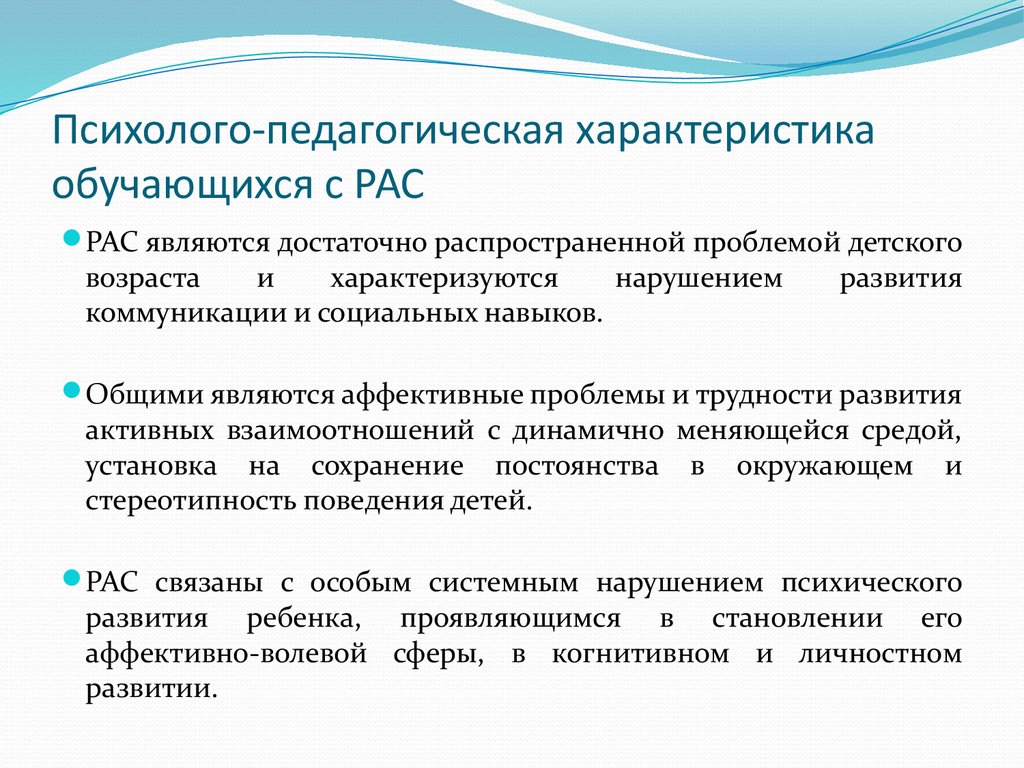 Психолого-педагогическая характеристика обучающихся с РАС

РАС являются достаточно распространенной проблемой детского возраста и характеризуются нарушением развития коммуникации и социальных навыков.

Общими являются аффективные проблемы и трудности развития активных взаимоотношений с динамично меняющейся средой, установка на сохранение постоянства в окружающем и стереотипность поведения детей.

РАС связаны с особым системным нарушением психического развития ребенка, проявляющимся в становлении его аффективно-волевой сферы, в когнитивном и личностном развитии.